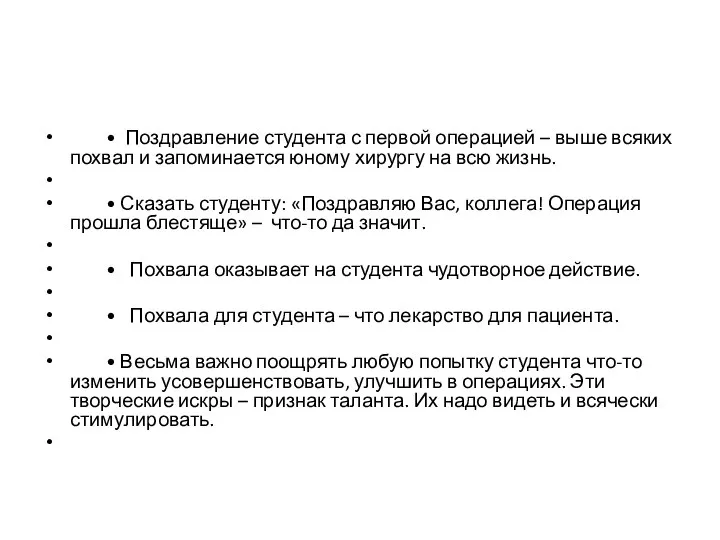 • • Поздравление студента с первой операцией – выше всяких похвал и запоминается юному хирургу на всю жизнь.
•
• • Сказать студенту: «Поздравляю Вас, коллега! Операция прошла блестяще» – что-то да значит.
•
• • Похвала оказывает на студента чудотворное действие.
•
• • Похвала для студента – что лекарство для пациента.
•
• • Весьма важно поощрять любую попытку студента что-то изменить усовершенствовать, улучшить в операциях. Эти творческие искры – признак таланта. Их надо видеть и всячески стимулировать.
•